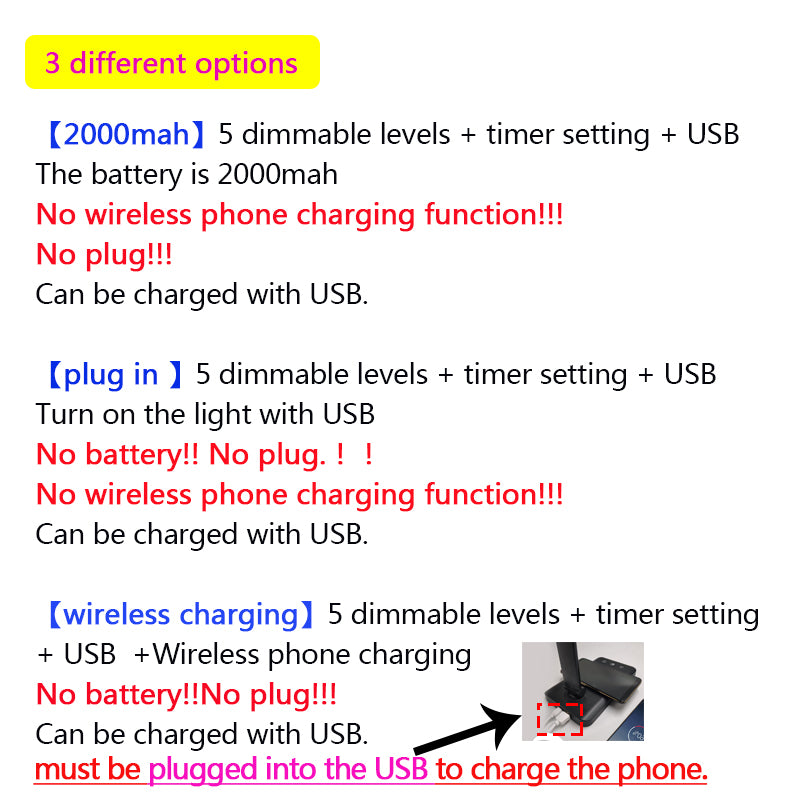 3 different options

【2000mah】5 dimmable levels + timer setting + USB
The battery is 2000mah
No wireless phone charging function!!!
No plug!!!
Can be charged with USB.

【plug in 】5 dimmable levels + timer setting + USB
Turn on the light with USB
No battery!! No plug. ! !
No wireless phone charging function!!!
Can be charged with USB.

【wireless charging】5 dimmable levels + timer setting + USB +Wireless phone charging
No battery!!No plug!!!
Can be charged with USB.
must be plugged into the USB to charge the phone.